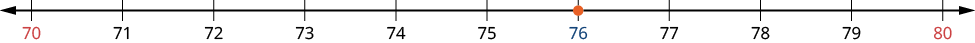 70 71 72 73 74 75 76 77 78 79 80